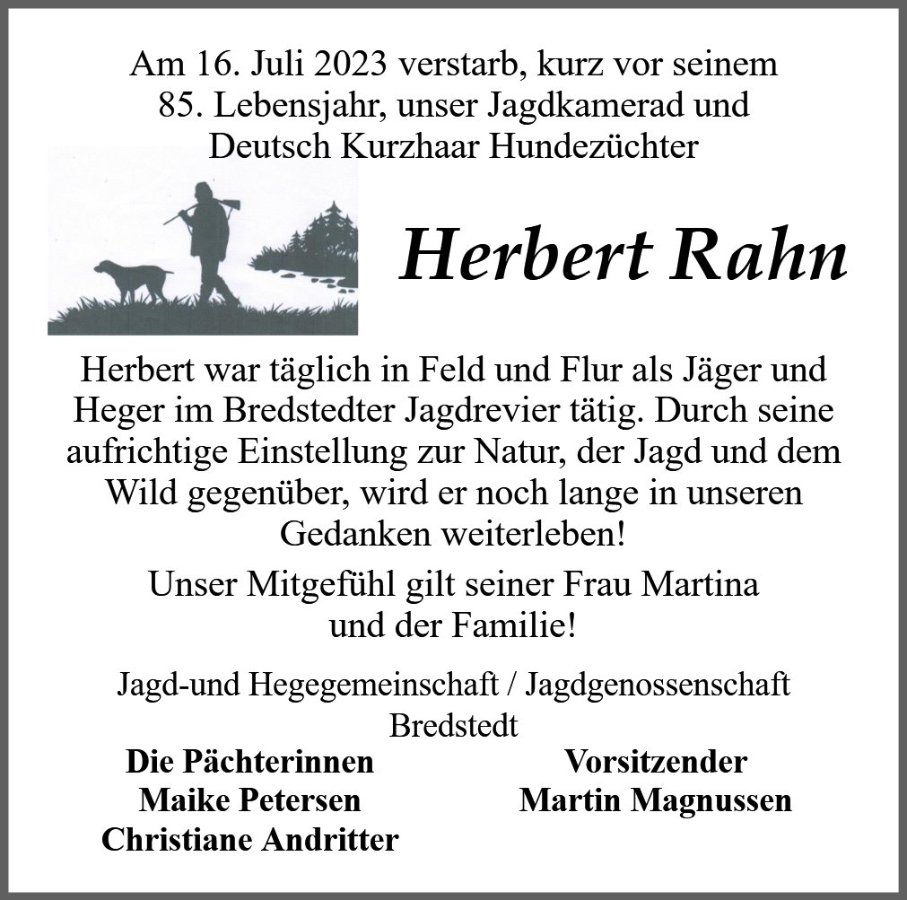 Am 16. Juli 2023 verstarb, kurz vor seinem 85. Lebensjahr, unser Jagdkamerad und Deutsch Kurzhaar Hundezüchter

Herbert Rahn

Herbert war täglich in Feld und Flur als Jäger und Heger im Bredstedter Jagdrevier tätig. Durch seine aufrichtige Einstellung zur Natur, der Jagd und dem Wild gegenüber, wird er noch lange in unseren Gedanken weiterleben!

Unser Mitgefühl gilt seiner Frau Martina und der Familie!

Jagd-und Hegegemeinschaft / Jagdgenossenschaft Bredstedt

Die Pächterinnen
Maike Petersen
Christiane Andritter

Vorsitzender
Martin Magnussen